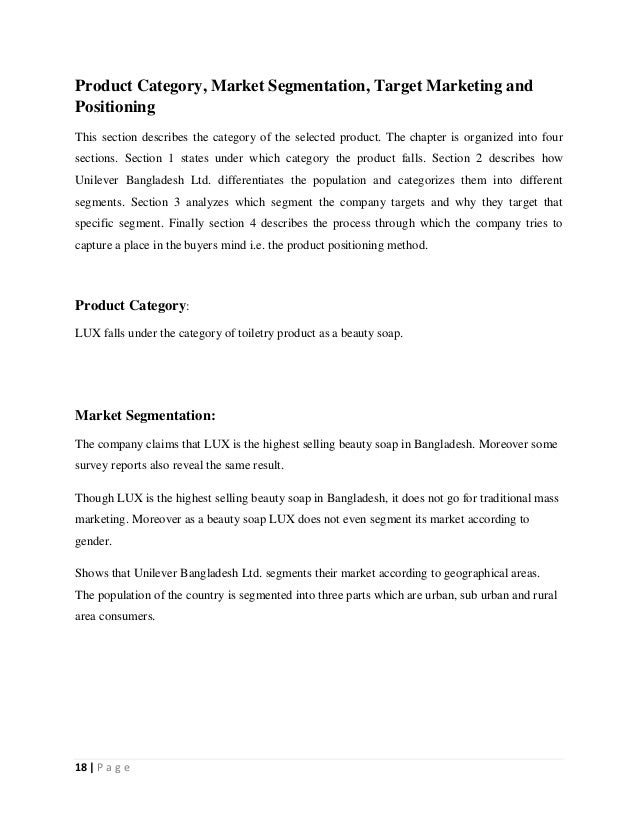 Product Category, Market Segmentation, Target Marketing and Positioning

This section describes the category of the selected product. The chapter is organized into four sections. Section 1 states under which category the product falls. Section 2 describes how Unilever Bangladesh Ltd. differentiates the population and categorizes them into different segments. Section 3 analyzes which segment the company targets and why they target that specific segment. Finally section 4 describes the process through which the company tries to capture a place in the buyers mind i.e. the product positioning method.

Product Category:

LUX falls under the category of toiletry product as a beauty soap.

Market Segmentation:

The company claims that LUX is the highest selling beauty soap in Bangladesh. Moreover some survey reports also reveal the same result.

Though LUX is the highest selling beauty soap in Bangladesh, it does not go for traditional mass marketing. Moreover as a beauty soap LUX does not even segment its market according to gender.

Shows that Unilever Bangladesh Ltd. segments their market according to geographical areas. The population of the country is segmented into three parts which are urban, sub urban and rural area consumers.

18 | P a g e